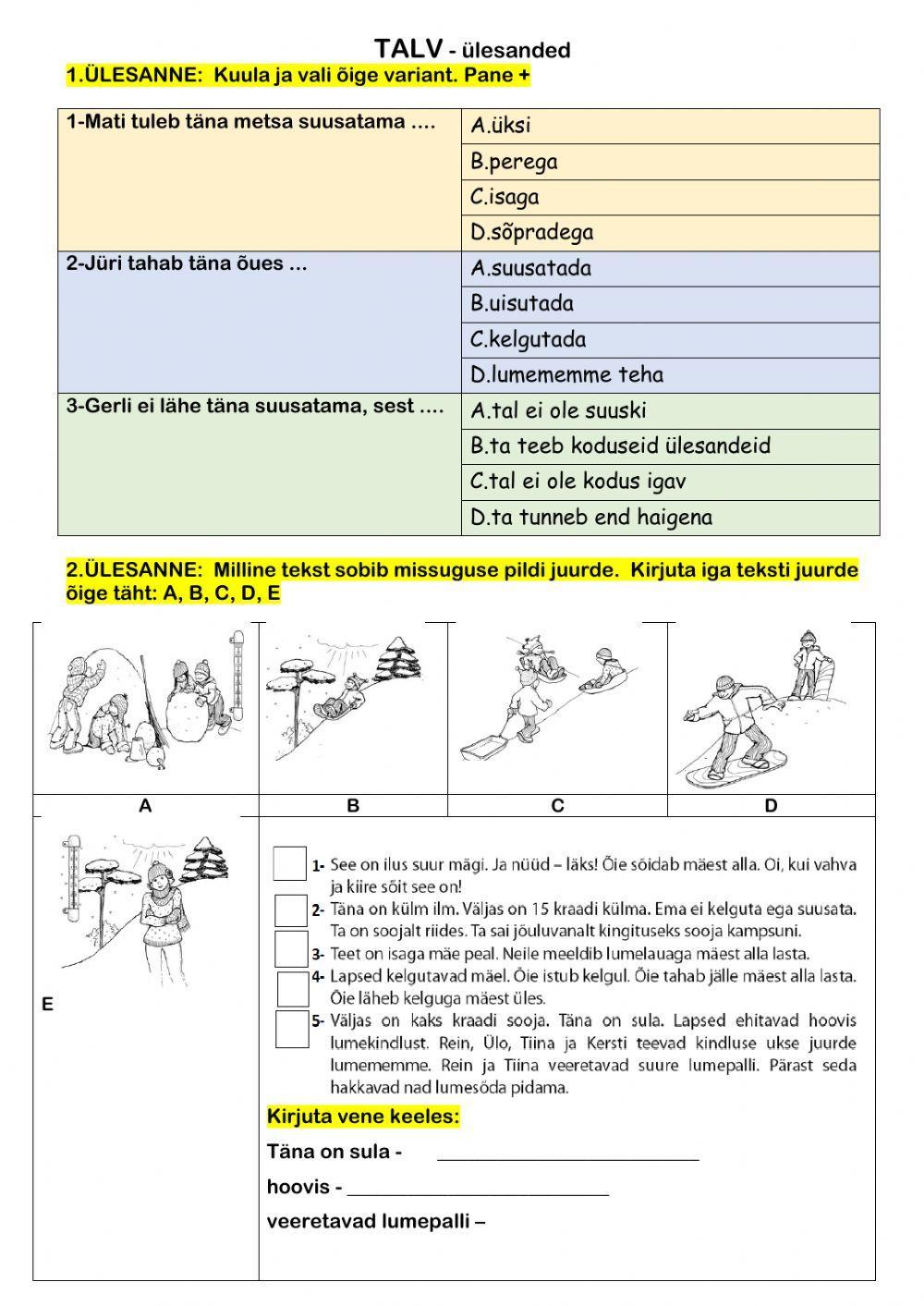 TALV - ülesanded

1.ÜLESANNE: Kuula ja vali õige variant. Pane +

| 1-Mati tuleb täna metsa suusatama .... | A.üksi |
|---|---|
| | B.perega |
| | C.isaga |
| | D.sõpradega |
| 2-Jüri tahab täna õues ... | A.suusatada |
| | B.uisutada |
| | C.kelgutada |
| | D.lumememme teha |
| 3-Gerli ei lähe täna suusatama, sest .... | A.tal ei ole suuski |
| | B.ta teeb koduseid ülesandeid |
| | C.tal ei ole kodus igav |
| | D.ta tunneb end haigena |

2.ÜLESANNE: Milline tekst sobib missuguse pildi juurde. Kirjuta iga teksti juurde õige täht: A, B, C, D, E

A B C D

E

1- See on ilus suur mägi. Ja nüüd – läks! Õie sõidab mäest alla. Oi, kui vahva ja kiire sõit see on!

2- Täna on külm ilm. Väljas on 15 kraadi külma. Ema ei kelguta ega suusata. Ta on soojalt riides. Ta sai jõuluvanalt kingituseks sooja kampsuni.

3- Teet on isaga mäe peal. Neile meeldib lumelauaga mäest alla lasta.

4- Lapsed kelgutavad mäel. Õie istub kelgul. Õie tahab jälle mäest alla lasta. Õie läheb kelguga mäest üles.

5- Väljas on kaks kraadi sooja. Täna on sula. Lapsed ehitavad hoovis lumekindlust. Rein, Ülo, Tiina ja Kersti teevad kindluse ukse juurde lumememme. Rein ja Tiina veeretavad suure lumepalli. Pärast seda hakkavad nad lumesõda pidama.

Kirjuta vene keeles:

Täna on sula - ___________________________

hoovis - ___________________________

veeretavad lumepalli –